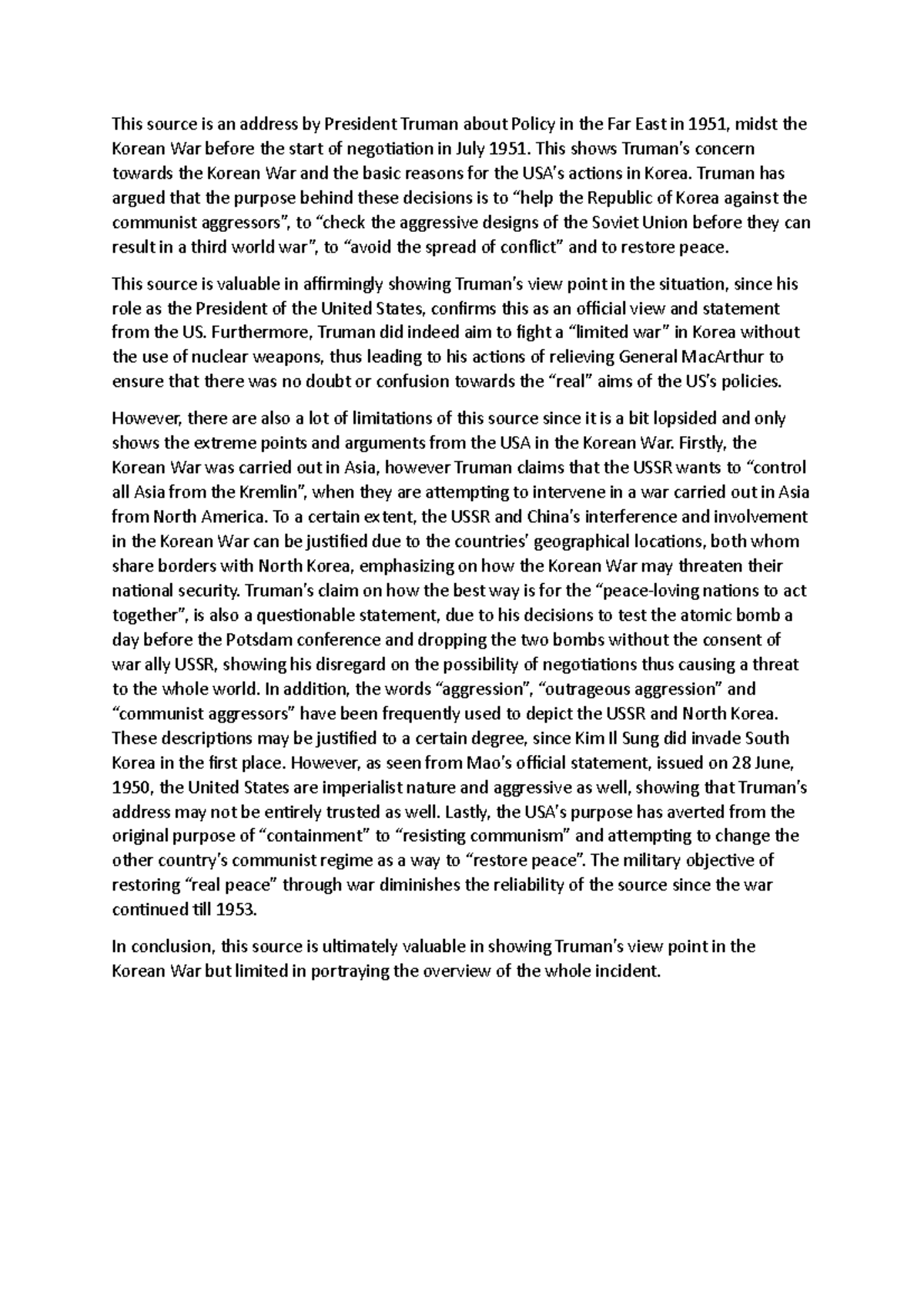 This source is an address by President Truman about Policy in the Far East in 1951, midst the Korean War before the start of negotiation in July 1951. This shows Truman's concern towards the Korean War and the basic reasons for the USA's actions in Korea. Truman has argued that the purpose behind these decisions is to "help the Republic of Korea against the communist aggressors", to "check the aggressive designs of the Soviet Union before they can result in a third world war", to "avoid the spread of conflict" and to restore peace.

This source is valuable in affirmingly showing Truman's view point in the situation, since his role as the President of the United States, confirms this as an official view and statement from the US. Furthermore, Truman did indeed aim to fight a "limited war" in Korea without the use of nuclear weapons, thus leading to his actions of relieving General MacArthur to ensure that there was no doubt or confusion towards the "real" aims of the US's policies.

However, there are also a lot of limitations of this source since it is a bit lopsided and only shows the extreme points and arguments from the USA in the Korean War. Firstly, the Korean War was carried out in Asia, however Truman claims that the USSR wants to "control all Asia from the Kremlin", when they are attempting to intervene in a war carried out in Asia from North America. To a certain extent, the USSR and China's interference and involvement in the Korean War can be justified due to the countries' geographical locations, both whom share borders with North Korea, emphasizing on how the Korean War may threaten their national security. Truman's claim on how the best way is for the "peace-loving nations to act together", is also a questionable statement, due to his decisions to test the atomic bomb a day before the Potsdam conference and dropping the two bombs without the consent of war ally USSR, showing his disregard on the possibility of negotiations thus causing a threat to the whole world. In addition, the words "aggression", "outrageous aggression" and "communist aggressors" have been frequently used to depict the USSR and North Korea. These descriptions may be justified to a certain degree, since Kim Il Sung did invade South Korea in the first place. However, as seen from Mao's official statement, issued on 28 June, 1950, the United States are imperialist nature and aggressive as well, showing that Truman's address may not be entirely trusted as well. Lastly, the USA's purpose has averted from the original purpose of "containment" to "resisting communism" and attempting to change the other country's communist regime as a way to "restore peace". The military objective of restoring "real peace" through war diminishes the reliability of the source since the war continued till 1953.

In conclusion, this source is ultimately valuable in showing Truman's view point in the Korean War but limited in portraying the overview of the whole incident.